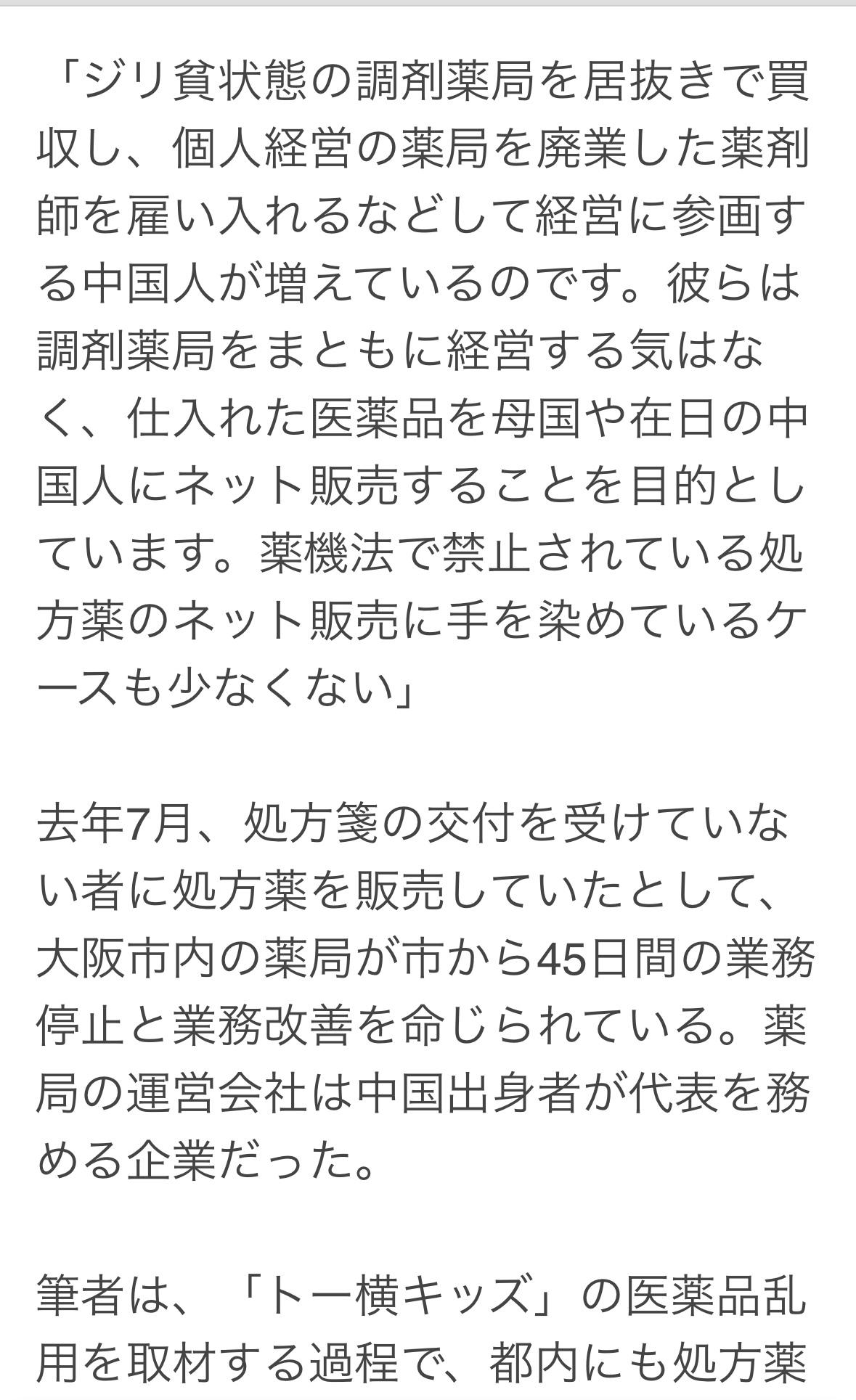 「ジリ貧状態の調剤薬局を居抜きで買収し、個人経営の薬局を廃業した薬剤師を雇い入れるなどして経営に参画する中国人が増えているのです。彼らは調剤薬局をまともに経営する気はなく、仕入れた医薬品を母国や在日の中国人にネット販売することを目的としています。薬機法で禁止されている処方薬のネット販売に手を染めているケースも少なくない」

去年7月、処方箋の交付を受けていない者に処方薬を販売していたとして、大阪市内の薬局が市から45日間の業務停止と業務改善を命じられている。薬局の運営会社は中国出身者が代表を務める企業だった。

筆者は、「トー横キッズ」の医薬品乱用を取材する過程で、都内にも処方薬